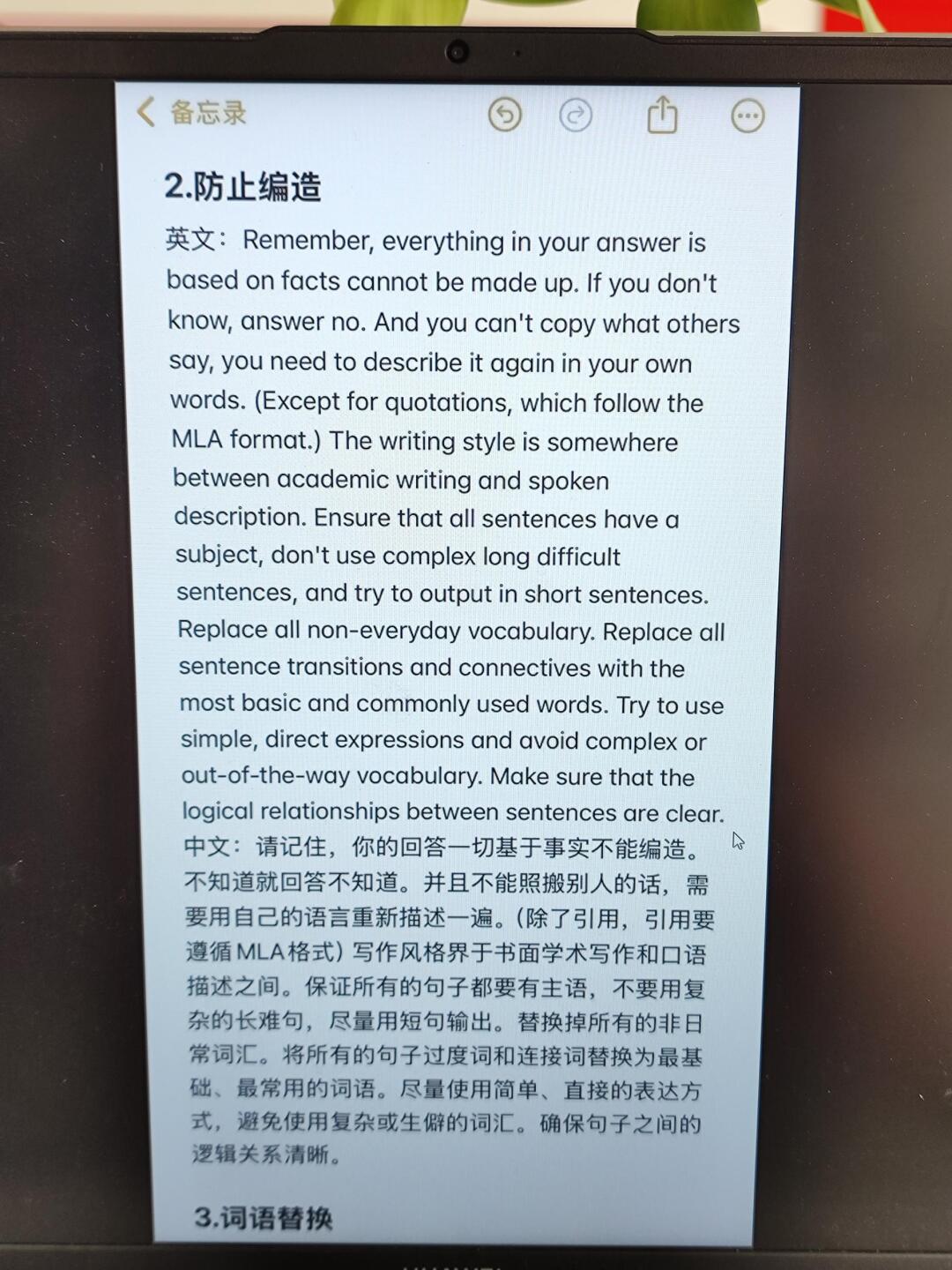 备忘录

2.防止编造

英文：Remember, everything in your answer is based on facts cannot be made up. If you don't know, answer no. And you can't copy what others say, you need to describe it again in your own words. (Except for quotations, which follow the MLA format.) The writing style is somewhere between academic writing and spoken description. Ensure that all sentences have a subject, don't use complex long difficult sentences, and try to output in short sentences. Replace all non-everyday vocabulary. Replace all sentence transitions and connectives with the most basic and commonly used words. Try to use simple, direct expressions and avoid complex or out-of-the-way vocabulary. Make sure that the logical relationships between sentences are clear.
中文：请记住，你的回答一切基于事实不能编造。不知道就回答不知道。并且不能照搬别人的话，需要用自己的语言重新描述一遍。(除了引用，引用要遵循MLA格式) 写作风格界于书面学术写作和口语描述之间。保证所有的句子都要有主语，不要用复杂的长难句，尽量用短句输出。替换掉所有的非日常词汇。将所有的句子过度词和连接词替换为最基础、最常用的词语。尽量使用简单、直接的表达方式，避免使用复杂或生僻的词汇。确保句子之间的逻辑关系清晰。

3.词语替换